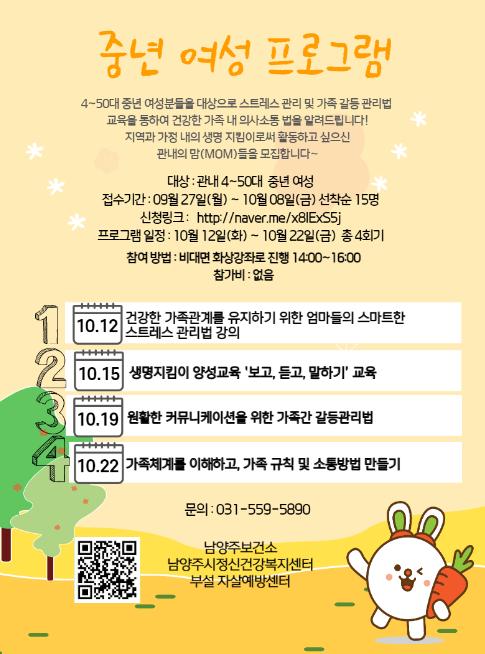 중년 여성 프로그램

4~50대 중년 여성분들을 대상으로 스트레스 관리 및 가족 갈등 관리법 교육을 통하여 건강한 가족 내 의사소통 법을 알려드립니다! 지역과 가정 내의 생명 지킴이로써 활동하고 싶으신 관내의 맘(MOM)들을 모집합니다~

대상 : 관내 4~50대 중년 여성
접수기간 : 09월 27일(월) ~ 10월 08일(금) 선착순 15명
신청링크 : http://naver.me/x8IExS5j
프로그램 일정 : 10월 12일(화) ~ 10월 22일(금) 총 4회기
참여 방법 : 비대면 화상강좌로 진행 14:00~16:00
참가비 : 없음

1 10.12 건강한 가족관계를 유지하기 위한 엄마들의 스마트한 스트레스 관리법 강의

2 10.15 생명지킴이 양성교육 '보고, 듣고, 말하기' 교육

3 10.19 원활한 커뮤니케이션을 위한 가족간 갈등관리법

4 10.22 가족체계를 이해하고, 가족 규칙 및 소통방법 만들기

문의 : 031-559-5890

남양주보건소
남양주시정신건강복지센터
부설 자살예방센터